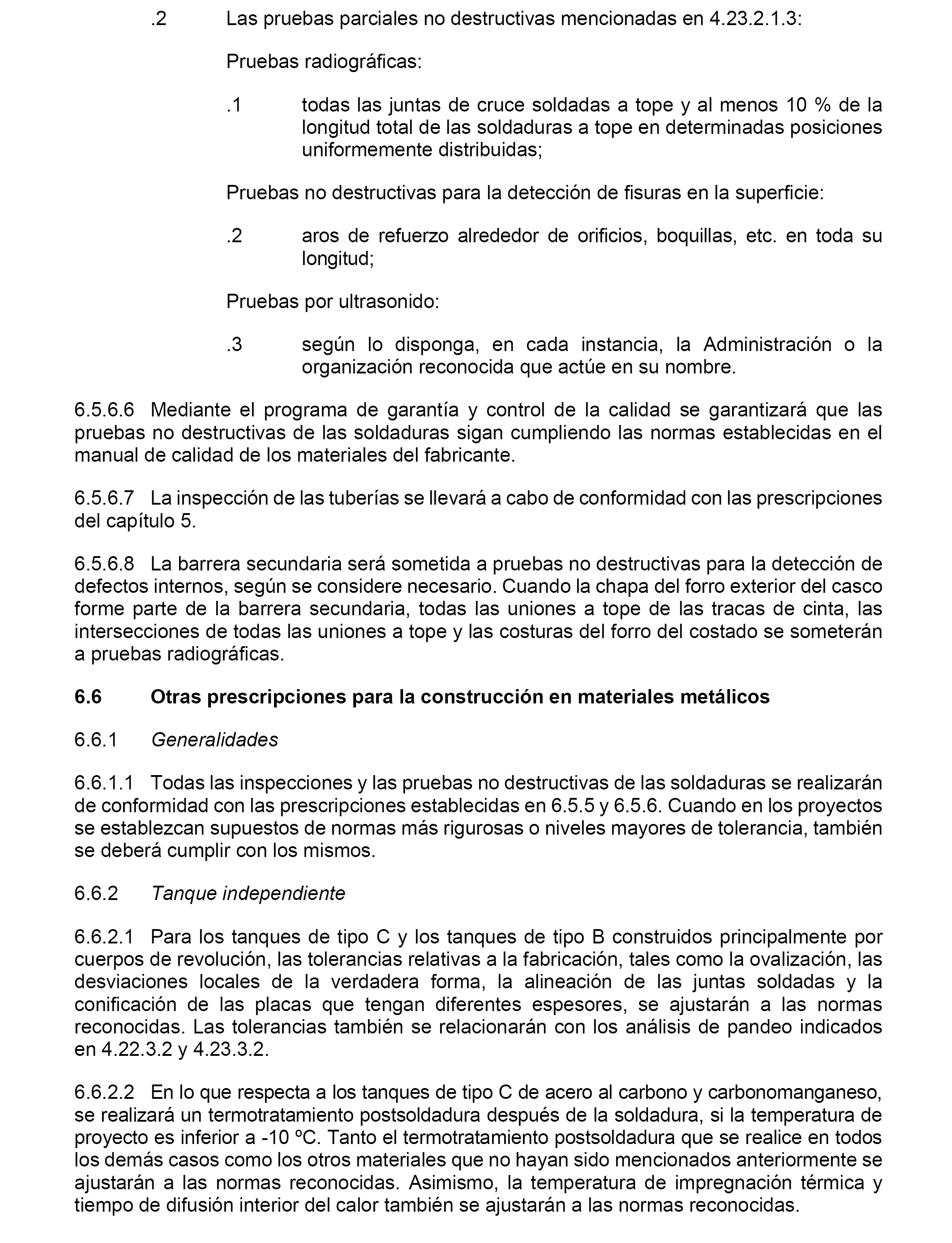 .2 Las pruebas parciales no destructivas mencionadas en 4.23.2.1.3:

Pruebas radiográficas:

.1 todas las juntas de cruce soldadas a tope y al menos 10 % de la longitud total de las soldaduras a tope en determinadas posiciones uniformemente distribuidas;

Pruebas no destructivas para la detección de fisuras en la superficie:

.2 aros de refuerzo alrededor de orificios, boquillas, etc. en toda su longitud;

Pruebas por ultrasonido:

.3 según lo disponga, en cada instancia, la Administración o la organización reconocida que actúe en su nombre.

6.5.6.6 Mediante el programa de garantía y control de la calidad se garantizará que las pruebas no destructivas de las soldaduras sigan cumpliendo las normas establecidas en el manual de calidad de los materiales del fabricante.

6.5.6.7 La inspección de las tuberías se llevará a cabo de conformidad con las prescripciones del capítulo 5.

6.5.6.8 La barrera secundaria será sometida a pruebas no destructivas para la detección de defectos internos, según se considere necesario. Cuando la chapa del forro exterior del casco forme parte de la barrera secundaria, todas las uniones a tope de las tracas de cinta, las intersecciones de todas las uniones a tope y las costuras del forro del costado se someterán a pruebas radiográficas.

6.6 Otras prescripciones para la construcción en materiales metálicos

6.6.1 Generalidades

6.6.1.1 Todas las inspecciones y las pruebas no destructivas de las soldaduras se realizarán de conformidad con las prescripciones establecidas en 6.5.5 y 6.5.6. Cuando en los proyectos se establezcan supuestos de normas más rigurosas o niveles mayores de tolerancia, también se deberá cumplir con los mismos.

6.6.2 Tanque independiente

6.6.2.1 Para los tanques de tipo C y los tanques de tipo B construidos principalmente por cuerpos de revolución, las tolerancias relativas a la fabricación, tales como la ovalización, las desviaciones locales de la verdadera forma, la alineación de las juntas soldadas y la conificación de las placas que tengan diferentes espesores, se ajustarán a las normas reconocidas. Las tolerancias también se relacionarán con los análisis de pandeo indicados en 4.22.3.2 y 4.23.3.2.

6.6.2.2 En lo que respecta a los tanques de tipo C de acero al carbono y carbonomanganeso, se realizará un termotratamiento postsoldadura después de la soldadura, si la temperatura de proyecto es inferior a -10 ºC. Tanto el termotratamiento postsoldadura que se realice en todos los demás casos como los otros materiales que no hayan sido mencionados anteriormente se ajustarán a las normas reconocidas. Asimismo, la temperatura de impregnación térmica y tiempo de difusión interior del calor también se ajustarán a las normas reconocidas.